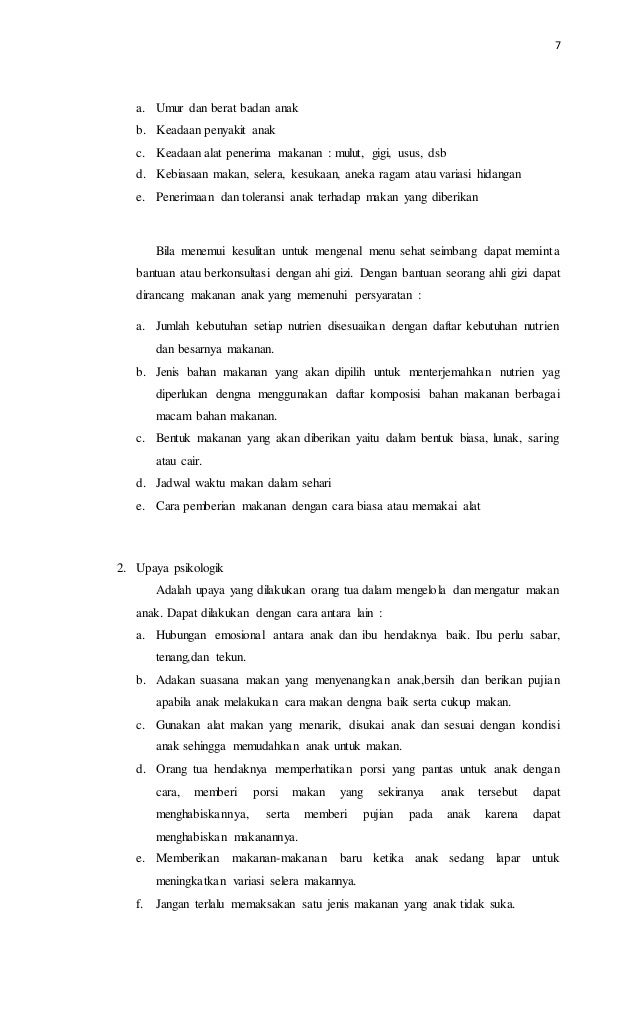 7

a. Umur dan berat badan anak
b. Keadaan penyakit anak
c. Keadaan alat penerima makanan : mulut, gigi, usus, dsb
d. Kebiasaan makan, selera, kesukaan, aneka ragam atau variasi hidangan
e. Penerimaan dan toleransi anak terhadap makan yang diberikan

Bila menemui kesulitan untuk mengenal menu sehat seimbang dapat meminta bantuan atau berkonsultasi dengan ahi gizi. Dengan bantuan seorang ahli gizi dapat dirancang makanan anak yang memenuhi persyaratan :

a. Jumlah kebutuhan setiap nutrien disesuaikan dengan daftar kebutuhan nutrien dan besarnya makanan.
b. Jenis bahan makanan yang akan dipilih untuk menterjemahkan nutrien yag diperlukan dengna menggunakan daftar komposisi bahan makanan berbagai macam bahan makanan.
c. Bentuk makanan yang akan diberikan yaitu dalam bentuk biasa, lunak, saring atau cair.
d. Jadwal waktu makan dalam sehari
e. Cara pemberian makanan dengan cara biasa atau memakai alat

2. Upaya psikologik

Adalah upaya yang dilakukan orang tua dalam mengelola dan mengatur makan anak. Dapat dilakukan dengan cara antara lain :

a. Hubungan emosional antara anak dan ibu hendaknya baik. Ibu perlu sabar, tenang,dan tekun.
b. Adakan suasana makan yang menyenangkan anak,bersih dan berikan pujian apabila anak melakukan cara makan dengna baik serta cukup makan.
c. Gunakan alat makan yang menarik, disukai anak dan sesuai dengan kondisi anak sehingga memudahkan anak untuk makan.
d. Orang tua hendaknya memperhatikan porsi yang pantas untuk anak dengan cara, memberi porsi makan yang sekiranya anak tersebut dapat menghabiskannya, serta memberi pujian pada anak karena dapat menghabiskan makanannya.
e. Memberikan makanan-makanan baru ketika anak sedang lapar untuk meningkatkan variasi selera makannya.
f. Jangan terlalu memaksakan satu jenis makanan yang anak tidak suka.